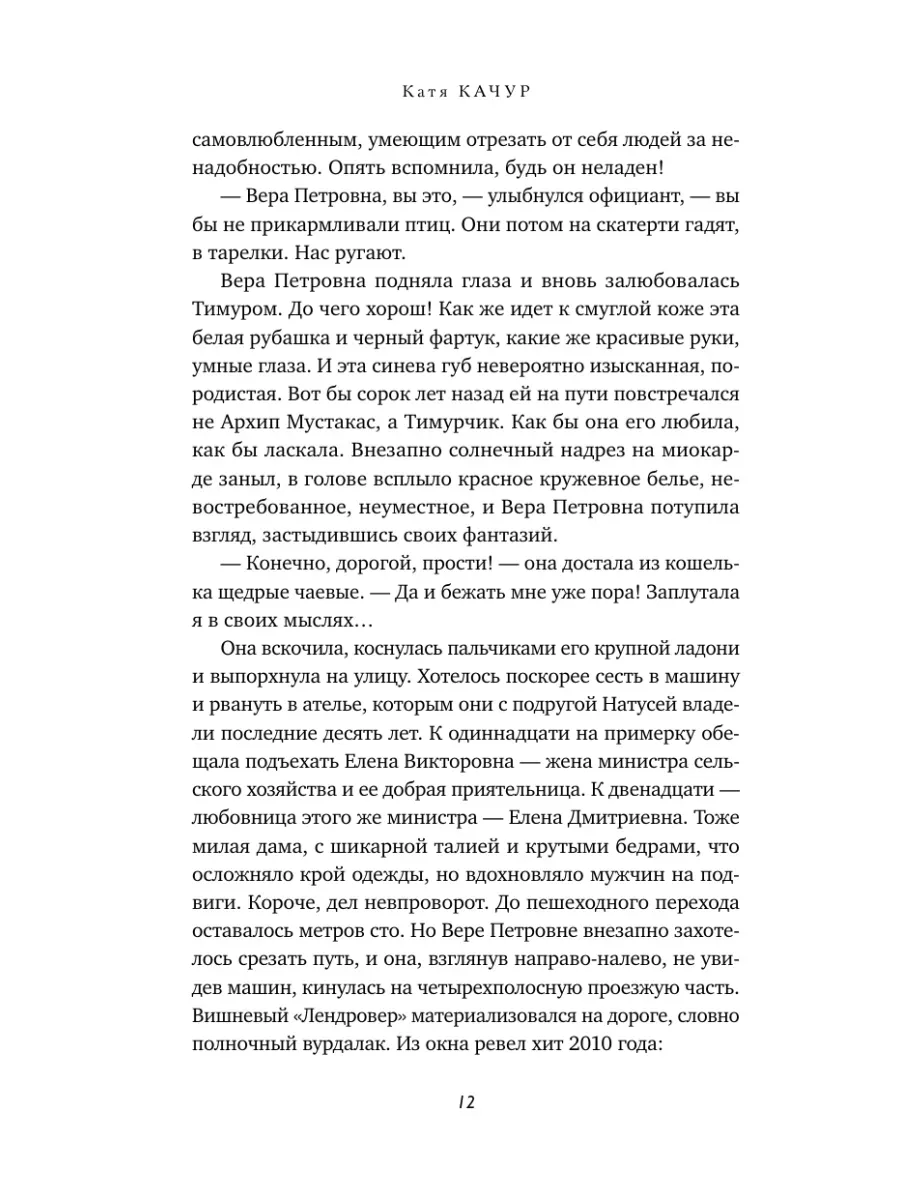 Катя КАЧУР

самовлюбленным, умеющим отрезать от себя людей за ненадобностью. Опять вспомнила, будь он неладен!

— Вера Петровна, вы это, — улыбнулся официант, — вы бы не прикармливали птиц. Они потом на скатерти гадят, в тарелки. Нас ругают.

Вера Петровна подняла глаза и вновь залюбовалась Тимуром. До чего хорош! Как же идет к смуглой коже эта белая рубашка и черный фартук, какие же красивые руки, умные глаза. И эта синева губ невероятно изысканная, породистая. Вот бы сорок лет назад ей на пути повстречался не Архип Мустакас, а Тимурчик. Как бы она его любила, как бы ласкала. Внезапно солнечный надрез на миокарде заныл, в голове всплыло красное кружевное белье, невостребованное, неуместное, и Вера Петровна потупила взгляд, застыдившись своих фантазий.

— Конечно, дорогой, прости! — она достала из кошелька щедрые чаевые. — Да и бежать мне уже пора! Заплутала я в своих мыслях…

Она вскочила, коснулась пальчиками его крупной ладони и выпорхнула на улицу. Хотелось поскорее сесть в машину и рвануть в ателье, которым они с подругой Натусей владели последние десять лет. К одиннадцати на примерку обещала подъехать Елена Викторовна — жена министра сельского хозяйства и ее добрая приятельница. К двенадцати — любовница этого же министра — Елена Дмитриевна. Тоже милая дама, с шикарной талией и крутыми бедрами, что осложняло крой одежды, но вдохновляло мужчин на подвиги. Короче, дел невпроворот. До пешеходного перехода оставалось метров сто. Но Вере Петровне внезапно захотелось срезать путь, и она, взглянув направо-налево, не увидев машин, кинулась на четырехполосную проезжую часть. Вишневый «Лендровер» материализовался на дороге, словно полночный вурдалак. Из окна ревел хит 2010 года:

12